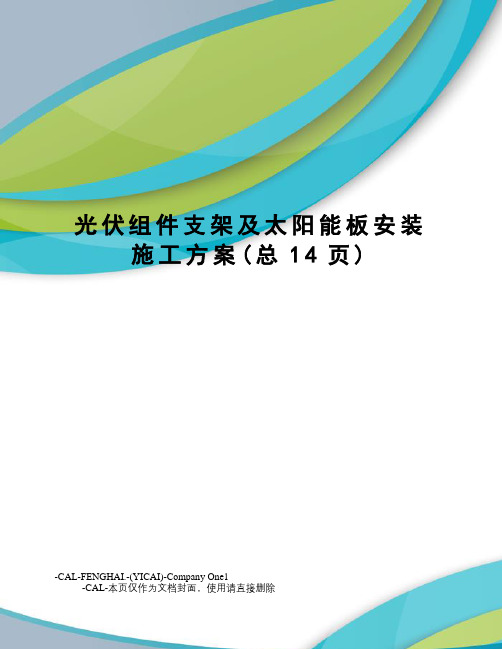 光伏组件支架及太阳能板安装施工方案(总 14 页)

-CAL-FENGHAI.-(YICAI)-Company One1
-CAL-本页仅作为文档封面，使用请直接删除